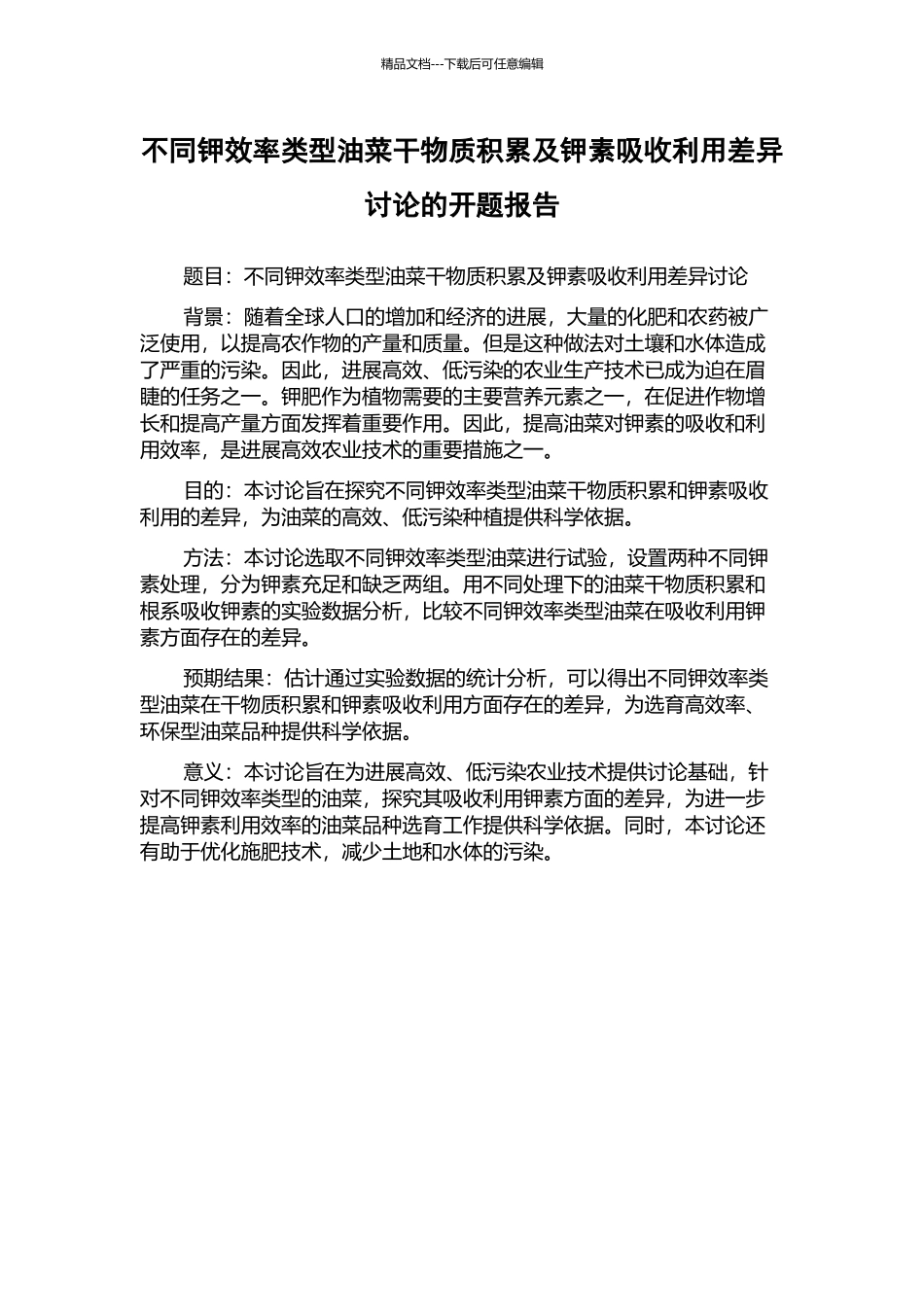 精品文档---下载后可任意编辑

不同钾效率类型油菜干物质积累及钾素吸收利用差异讨论的开题报告

题目：不同钾效率类型油菜干物质积累及钾素吸收利用差异讨论

背景：随着全球人口的增加和经济的进展，大量的化肥和农药被广泛使用，以提高农作物的产量和质量。但是这种做法对土壤和水体造成了严重的污染。因此，进展高效、低污染的农业生产技术已成为迫在眉睫的任务之一。钾肥作为植物需要的主要营养元素之一，在促进作物增长和提高产量方面发挥着重要作用。因此，提高油菜对钾素的吸收和利用效率，是进展高效农业技术的重要措施之一。

目的：本讨论旨在探究不同钾效率类型油菜干物质积累和钾素吸收利用的差异，为油菜的高效、低污染种植提供科学依据。

方法：本讨论选取不同钾效率类型油菜进行试验，设置两种不同钾素处理，分为钾素充足和缺乏两组。用不同处理下的油菜干物质积累和根系吸收钾素的实验数据分析，比较不同钾效率类型油菜在吸收利用钾素方面存在的差异。

预期结果：估计通过实验数据的统计分析，可以得出不同钾效率类型油菜在干物质积累和钾素吸收利用方面存在的差异，为选育高效率、环保型油菜品种提供科学依据。

意义：本讨论旨在为进展高效、低污染农业技术提供讨论基础，针对不同钾效率类型的油菜，探究其吸收利用钾素方面的差异，为进一步提高钾素利用效率的油菜品种选育工作提供科学依据。同时，本讨论还有助于优化施肥技术，减少土地和水体的污染。